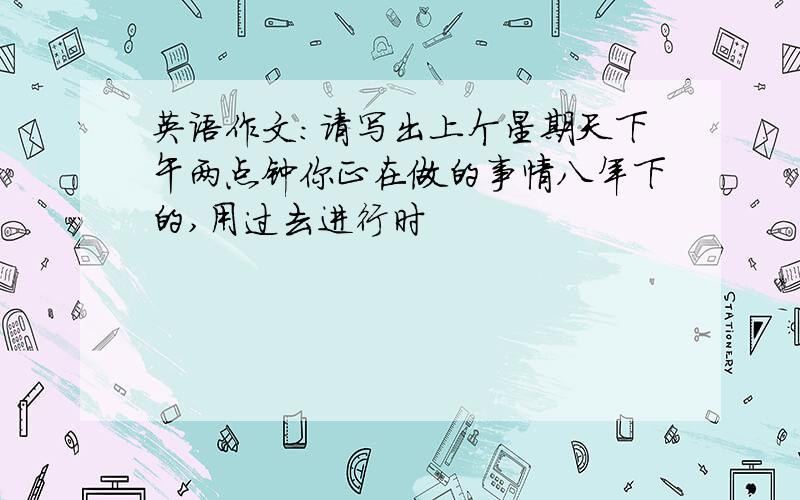 英语作文:请写出上个星期天下午两点钟你正在做的事情八年下的,用过去进行时

STATIONERY